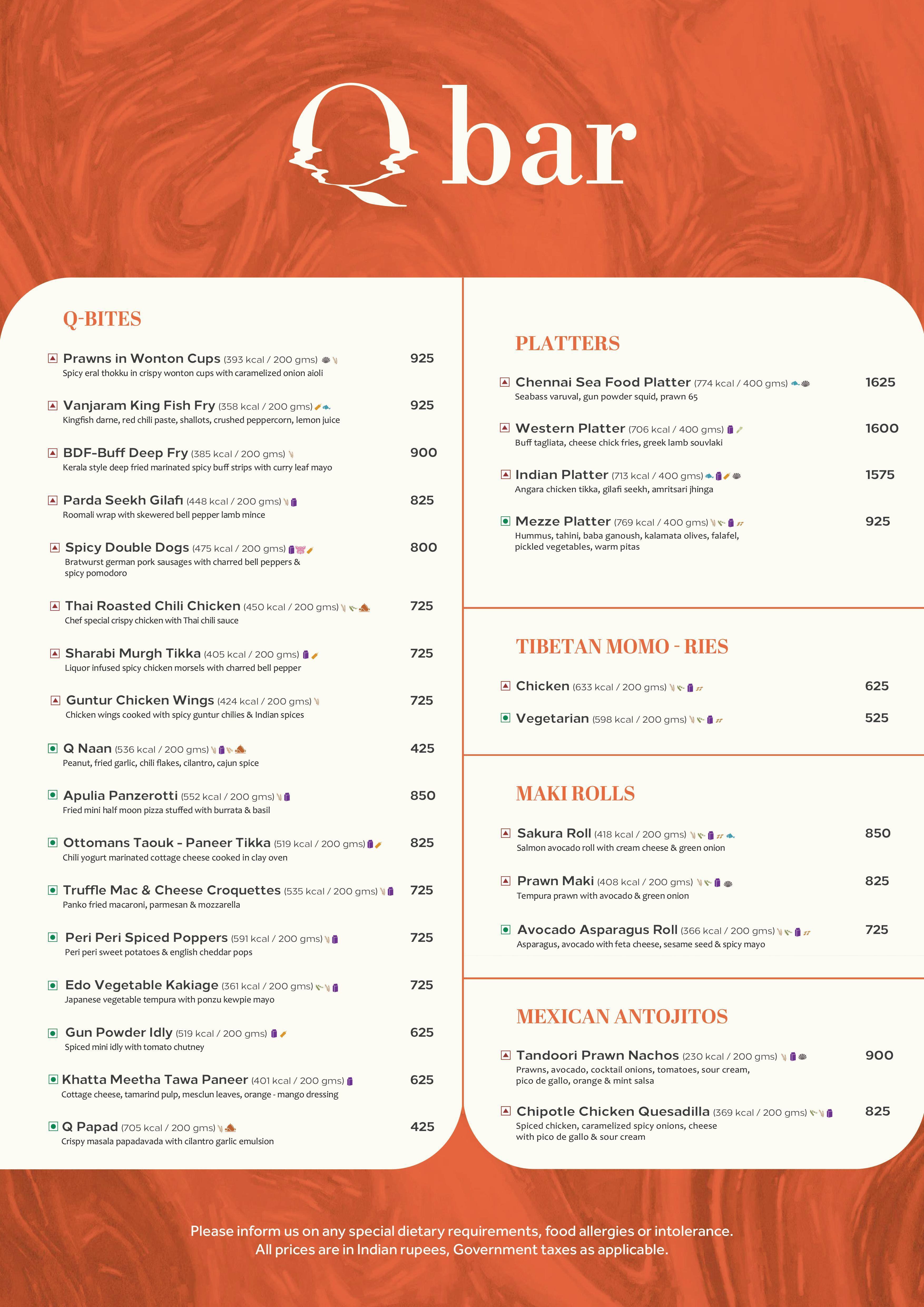 Q bar

Q-BITES

Prawns in Wonton Cups (393 kcal / 200 gms) 925
Spicy eral thokku in crispy wonton cups with caramelized onion aioli

Vanjaram King Fish Fry (358 kcal / 200 gms) 925
Kingfish darne, red chili paste, shallots, crushed peppercorn, lemon juice

BDF-Buff Deep Fry (385 kcal / 200 gms) 900
Kerala style deep fried marinated spicy buff strips with curry leaf mayo

Parda Seekh Gilafi (448 kcal / 200 gms) 825
Roomali wrap with skewered bell pepper lamb mince

Spicy Double Dogs (475 kcal / 200 gms) 800
Bratwurst german pork sausages with charred bell peppers & spicy pomodoro

Thai Roasted Chili Chicken (450 kcal / 200 gms) 725
Chef special crispy chicken with Thai chili sauce

Sharabi Murgh Tikka (405 kcal / 200 gms) 725
Liquor infused spicy chicken morsels with charred bell pepper

Guntur Chicken Wings (424 kcal / 200 gms) 725
Chicken wings cooked with spicy guntur chilies & Indian spices

Q Naan (536 kcal / 200 gms) 425
Peanut, fried garlic, chili flakes, cilantro, cajun spice

Apulia Panzerotti (552 kcal / 200 gms) 850
Fried mini half moon pizza stuffed with burrata & basil

Ottomans Taouk - Paneer Tikka (519 kcal / 200 gms) 825
Chili yogurt marinated cottage cheese cooked in clay oven

Truffle Mac & Cheese Croquettes (535 kcal / 200 gms) 725
Panko fried macaroni, parmesan & mozzarella

Peri Peri Spiced Poppers (591 kcal / 200 gms) 725
Peri peri sweet potatoes & english cheddar pops

Edo Vegetable Kakiage (361 kcal / 200 gms) 725
Japanese vegetable tempura with ponzu kewpie mayo

Gun Powder Idly (519 kcal / 200 gms) 625
Spiced mini idly with tomato chutney

Khatta Meetha Tawa Paneer (401 kcal / 200 gms) 625
Cottage cheese, tamarind pulp, mesclun leaves, orange - mango dressing

Q Papad (705 kcal / 200 gms) 425
Crispy masala papadavada with cilantro garlic emulsion

PLATTERS

Chennai Sea Food Platter (774 kcal / 400 gms) 1625
Seabass varuval, gun powder squid, prawn 65

Western Platter (706 kcal / 400 gms) 1600
Buff tagliata, cheese chick fries, greek lamb souvlaki

Indian Platter (713 kcal / 400 gms) 1575
Angara chicken tikka, gilafi seekh, amritsari jhinga

Mezze Platter (769 kcal / 400 gms) 925
Hummus, tahini, baba ganoush, kalamata olives, falafel, pickled vegetables, warm pitas

TIBETAN MOMO - RIES

Chicken (633 kcal / 200 gms) 625

Vegetarian (598 kcal / 200 gms) 525

MAKI ROLLS

Sakura Roll (418 kcal / 200 gms) 850
Salmon avocado roll with cream cheese & green onion

Prawn Maki (408 kcal / 200 gms) 825
Tempura prawn with avocado & green onion

Avocado Asparagus Roll (366 kcal / 200 gms) 725
Asparagus, avocado with feta cheese, sesame seed & spicy mayo

MEXICAN ANTOJITOS

Tandoori Prawn Nachos (230 kcal / 200 gms) 900
Prawns, avocado, cocktail onions, tomatoes, sour cream, pico de gallo, orange & mint salsa

Chipotle Chicken Quesadilla (369 kcal / 200 gms) 825
Spiced chicken, caramelized spicy onions, cheese with pico de gallo & sour cream

Please inform us on any special dietary requirements, food allergies or intolerance.
All prices are in Indian rupees, Government taxes as applicable.